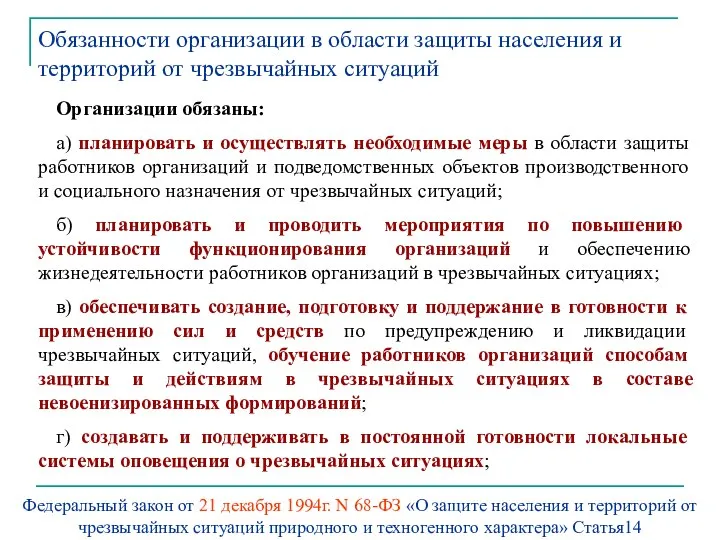 Обязанности организации в области защиты населения и территорий от чрезвычайных ситуаций

Организации обязаны:

а) планировать и осуществлять необходимые меры в области защиты работников организаций и подведомственных объектов производственного и социального назначения от чрезвычайных ситуаций;

б) планировать и проводить мероприятия по повышению устойчивости функционирования организаций и обеспечению жизнедеятельности работников организаций в чрезвычайных ситуациях;

в) обеспечивать создание, подготовку и поддержание в готовности к применению сил и средств по предупреждению и ликвидации чрезвычайных ситуаций, обучение работников организаций способам защиты и действиям в чрезвычайных ситуациях в составе невоенизированных формирований;

г) создавать и поддерживать в постоянной готовности локальные системы оповещения о чрезвычайных ситуациях;

Федеральный закон от 21 декабря 1994г. N 68-ФЗ «О защите населения и территорий от чрезвычайных ситуаций природного и техногенного характера» Статья14